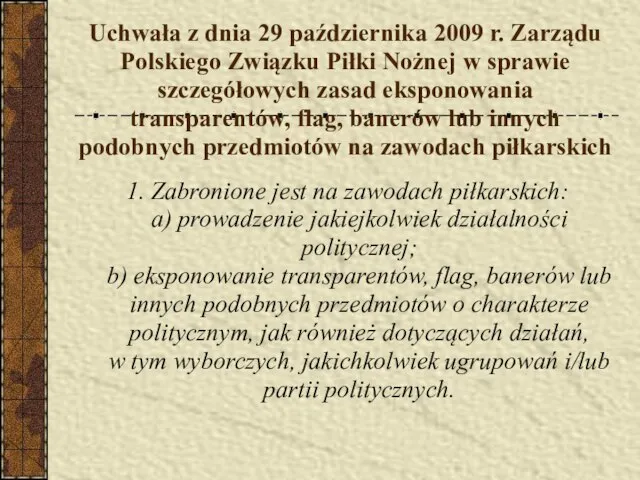 Uchwała z dnia 29 października 2009 r. Zarządu Polskiego Związku Piłki Nożnej w sprawie szczegółowych zasad eksponowania transparentów, flag, banerów lub innych podobnych przedmiotów na zawodach piłkarskich

1. Zabronione jest na zawodach piłkarskich:
a) prowadzenie jakiejkolwiek działalności politycznej;
b) eksponowanie transparentów, flag, banerów lub innych podobnych przedmiotów o charakterze politycznym, jak również dotyczących działań, w tym wyborczych, jakichkolwiek ugrupowań i/lub partii politycznych.